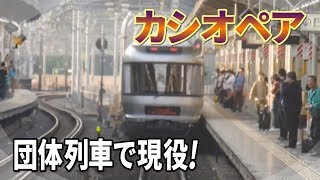 カシオペア

団体列車で現役!